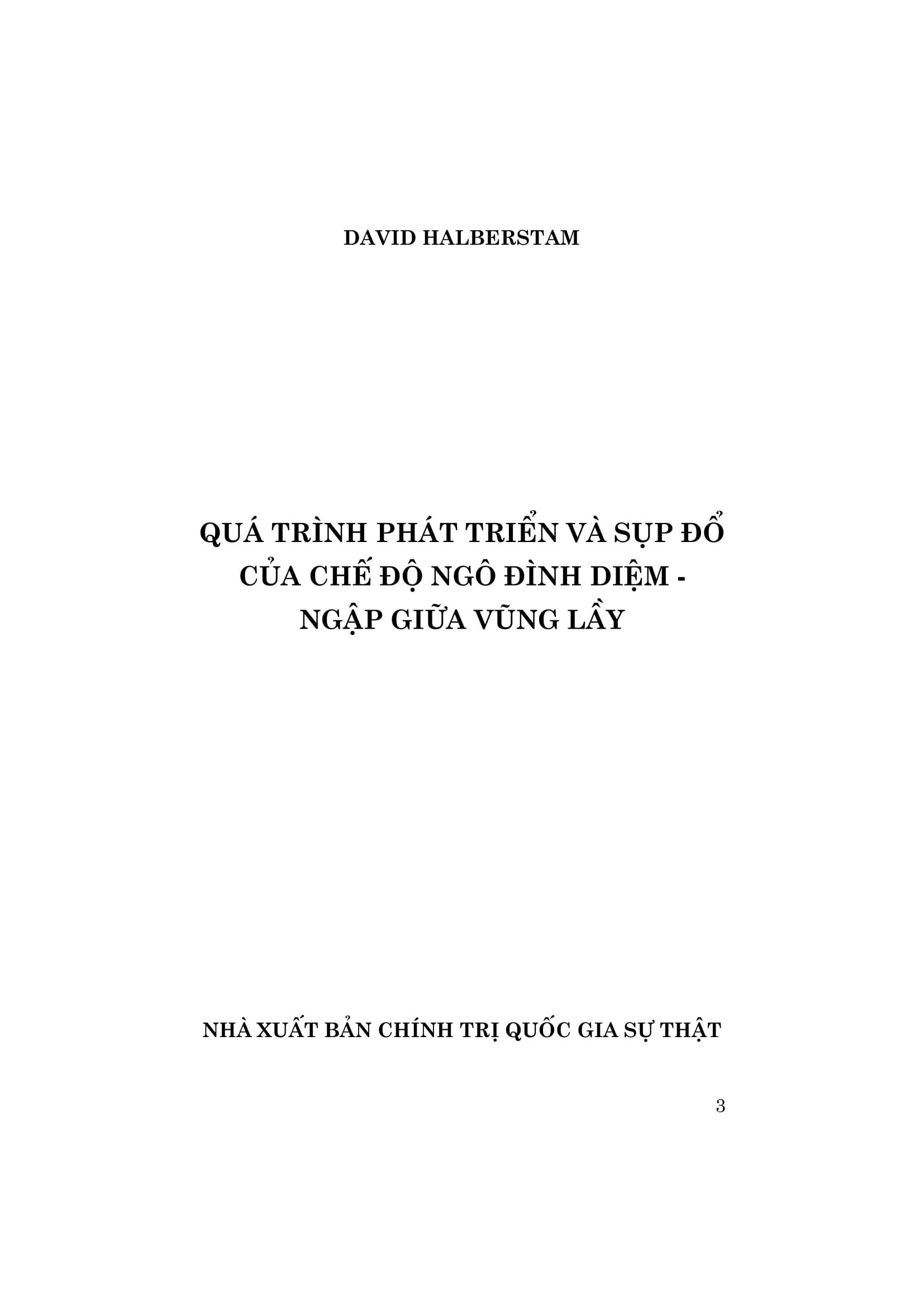 DAVID HALBERSTAM

QUÁ TRÌNH PHÁT TRIỂN VÀ SỤP ĐỔ CỦA CHẾ ĐỘ NGÔ ĐÌNH DIỆM - NGẬP GIỮA VŨNG LẦY

NHÀ XUẤT BẢN CHÍNH TRỊ QUỐC GIA SỰ THẬT

3